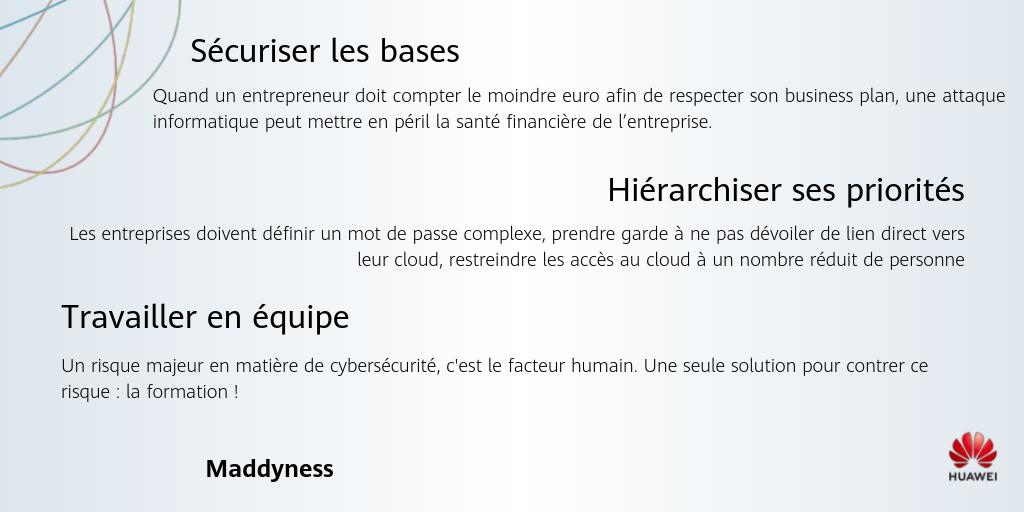 Sécuriser les bases

Quand un entrepreneur doit compter le moindre euro afin de respecter son business plan, une attaque informatique peut mettre en péril la santé financière de l'entreprise.

Hiérarchiser ses priorités

Les entreprises doivent définir un mot de passe complexe, prendre garde à ne pas dévoiler de lien direct vers leur cloud, restreindre les accès au cloud à un nombre réduit de personne

Travailler en équipe

Un risque majeur en matière de cybersécurité, c'est le facteur humain. Une seule solution pour contrer ce risque : la formation !

Maddyness

HUAWEI